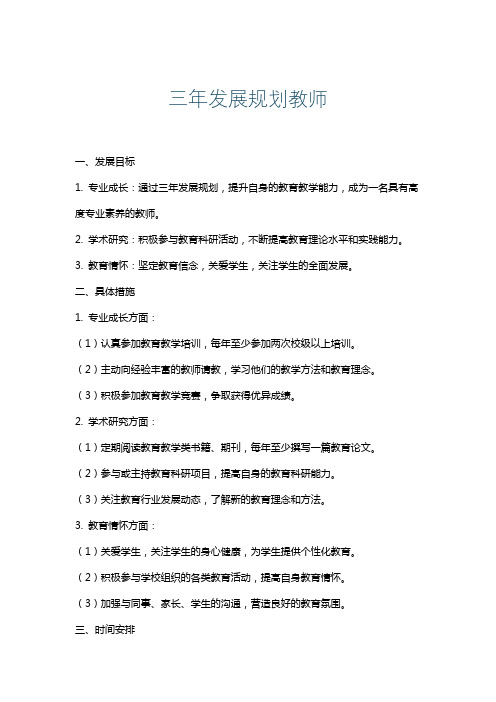 三年发展规划教师

一、发展目标

1. 专业成长：通过三年发展规划，提升自身的教育教学能力，成为一名具有高度专业素养的教师。

2. 学术研究：积极参与教育科研活动，不断提高教育理论水平和实践能力。

3. 教育情怀：坚定教育信念，关爱学生，关注学生的全面发展。

二、具体措施

1. 专业成长方面：

（1）认真参加教育教学培训，每年至少参加两次校级以上培训。

（2）主动向经验丰富的教师请教，学习他们的教学方法和教育理念。

（3）积极参加教育教学竞赛，争取获得优异成绩。

2. 学术研究方面：

（1）定期阅读教育教学类书籍、期刊，每年至少撰写一篇教育论文。

（2）参与或主持教育科研项目，提高自身的教育科研能力。

（3）关注教育行业发展动态，了解新的教育理念和方法。

3. 教育情怀方面：

（1）关爱学生，关注学生的身心健康，为学生提供个性化教育。

（2）积极参与学校组织的各类教育活动，提高自身教育情怀。

（3）加强与同事、家长、学生的沟通，营造良好的教育氛围。

三、时间安排